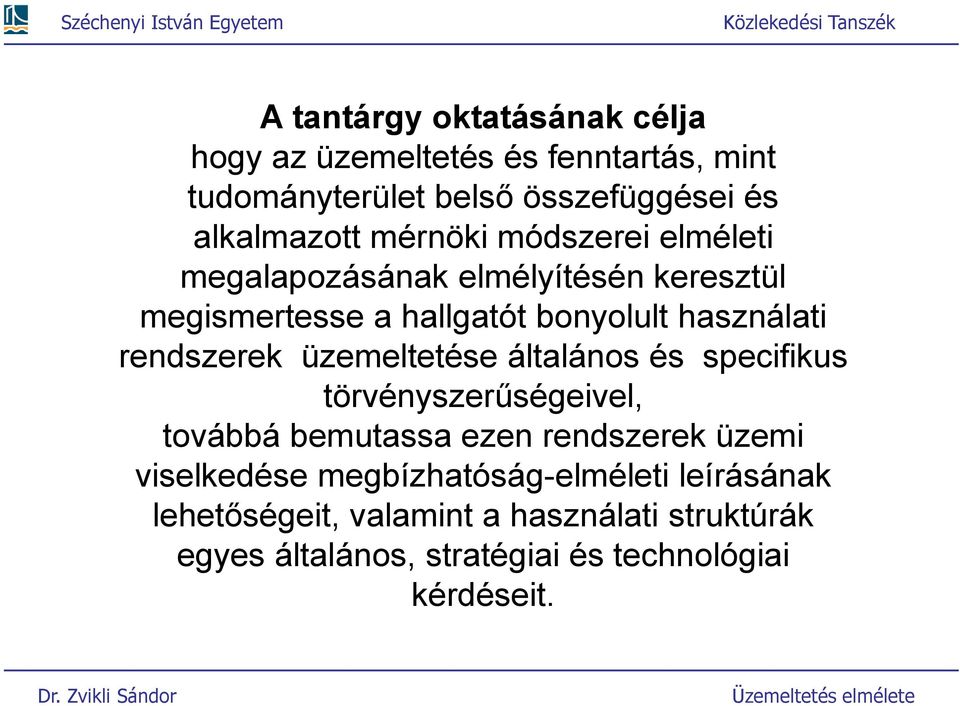 Széchenyi István Egyetem

Közlekedési Tanszék

A tantárgy oktatásának célja
hogy az üzemeltetés és fenntartás, mint tudományterület belső összefüggései és alkalmazott mérnöki módszerei elméleti megalapozásának elmélyítésén keresztül megismertesse a hallgatót bonyolult használati rendszerek üzemeltetése általános és specifikus törvényszerűségeivel,
továbbá bemutassa ezen rendszerek üzemi viselkedése megbízhatóság-elméleti leírásának lehetőségeit, valamint a használati struktúrák egyes általános, stratégiai és technológiai kérdéseit.

Dr. Zvikli Sándor

Üzemeltetés elmélete